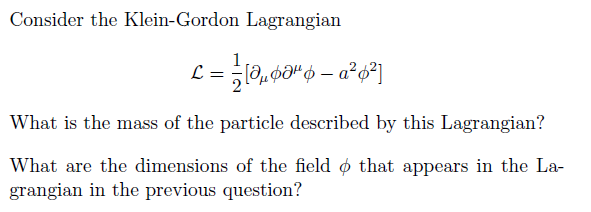 Consider the Klein-Gordon Lagrangian

$$\mathcal{L} = \frac{1}{2}[\partial_\mu \phi \partial^\mu \phi - a^2 \phi^2]$$

What is the mass of the particle described by this Lagrangian?

What are the dimensions of the field $\phi$ that appears in the Lagrangian in the previous question?